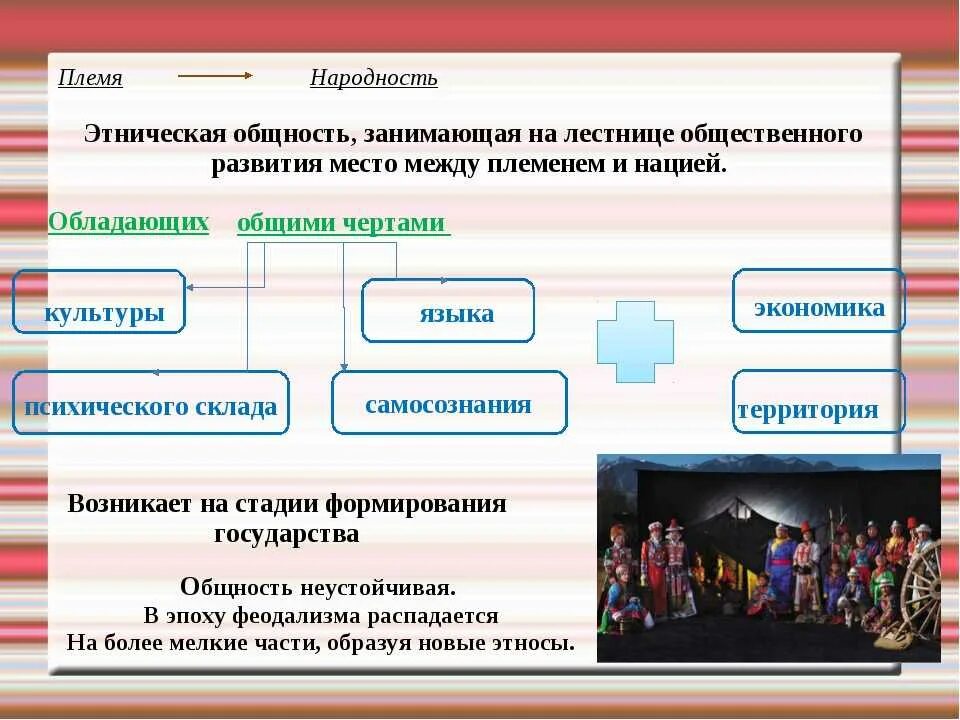 Племя Народность

Этническая общность, занимающая на лестнице общественного развития место между племенем и нацией.

Обладающих общими чертами

культуры

языка

экономика

психического склада

самосознания

территория

Возникает на стадии формирования государства

Общность неустойчивая.
В эпоху феодализма распадается
На более мелкие части, образуя новые этносы.